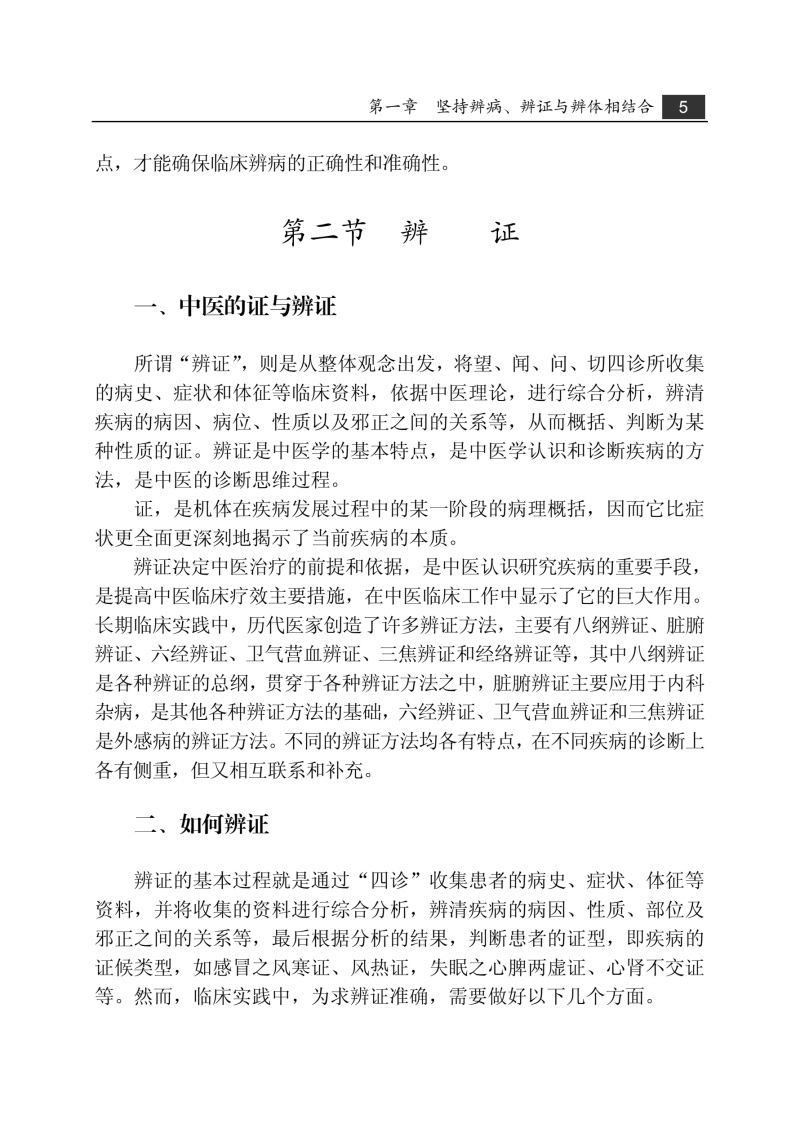 第一章　坚持辨病、辨证与辨体相结合　5

点，才能确保临床辨病的正确性和准确性。

第二节　辨　　证

一、中医的证与辨证

所谓“辨证”，则是从整体观念出发，将望、闻、问、切四诊所收集的病史、症状和体征等临床资料，依据中医理论，进行综合分析，辨清疾病的病因、病位、性质以及邪正之间的关系等，从而概括、判断为某种性质的证。辨证是中医学的基本特点，是中医学认识和诊断疾病的方法，是中医的诊断思维过程。

证，是机体在疾病发展过程中的某一阶段的病理概括，因而它比症状更全面更深刻地揭示了当前疾病的本质。

辨证决定中医治疗的前提和依据，是中医认识研究疾病的重要手段，是提高中医临床疗效主要措施，在中医临床工作中显示了它的巨大作用。长期临床实践中，历代医家创造了许多辨证方法，主要有八纲辨证、脏腑辨证、六经辨证、卫气营血辨证、三焦辨证和经络辨证等，其中八纲辨证是各种辨证的总纲，贯穿于各种辨证方法之中，脏腑辨证主要应用于内科杂病，是其他各种辨证方法的基础，六经辨证、卫气营血辨证和三焦辨证是外感病的辨证方法。不同的辨证方法均各有特点，在不同疾病的诊断上各有侧重，但又相互联系和补充。

二、如何辨证

辨证的基本过程就是通过“四诊”收集患者的病史、症状、体征等资料，并将收集的资料进行综合分析，辨清疾病的病因、性质、部位及邪正之间的关系等，最后根据分析的结果，判断患者的证型，即疾病的证候类型，如感冒之风寒证、风热证，失眠之心脾两虚证、心肾不交证等。然而，临床实践中，为求辨证准确，需要做好以下几个方面。